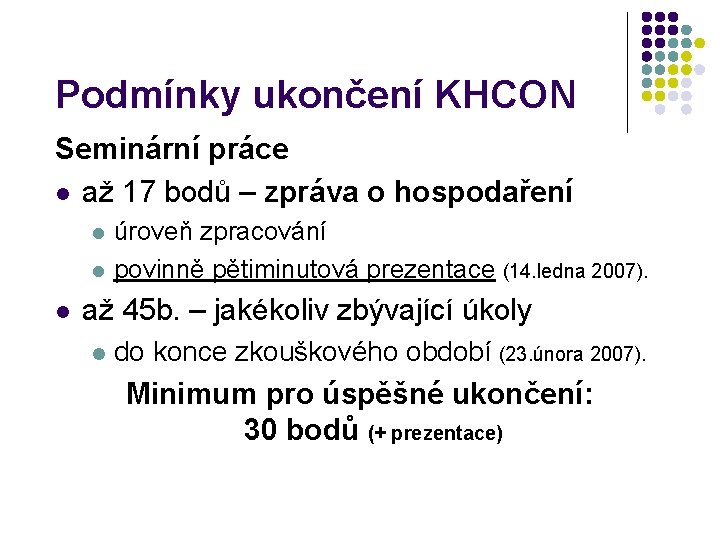 Podmínky ukončení KHCON

Seminární práce

- až 17 bodů – zpráva o hospodaření
  - úroveň zpracování
  - povinně pětiminutová prezentace (14.ledna 2007).
- až 45b. – jakékoliv zbývající úkoly
  - do konce zkouškového období (23.února 2007).

Minimum pro úspěšné ukončení:
30 bodů (+ prezentace)